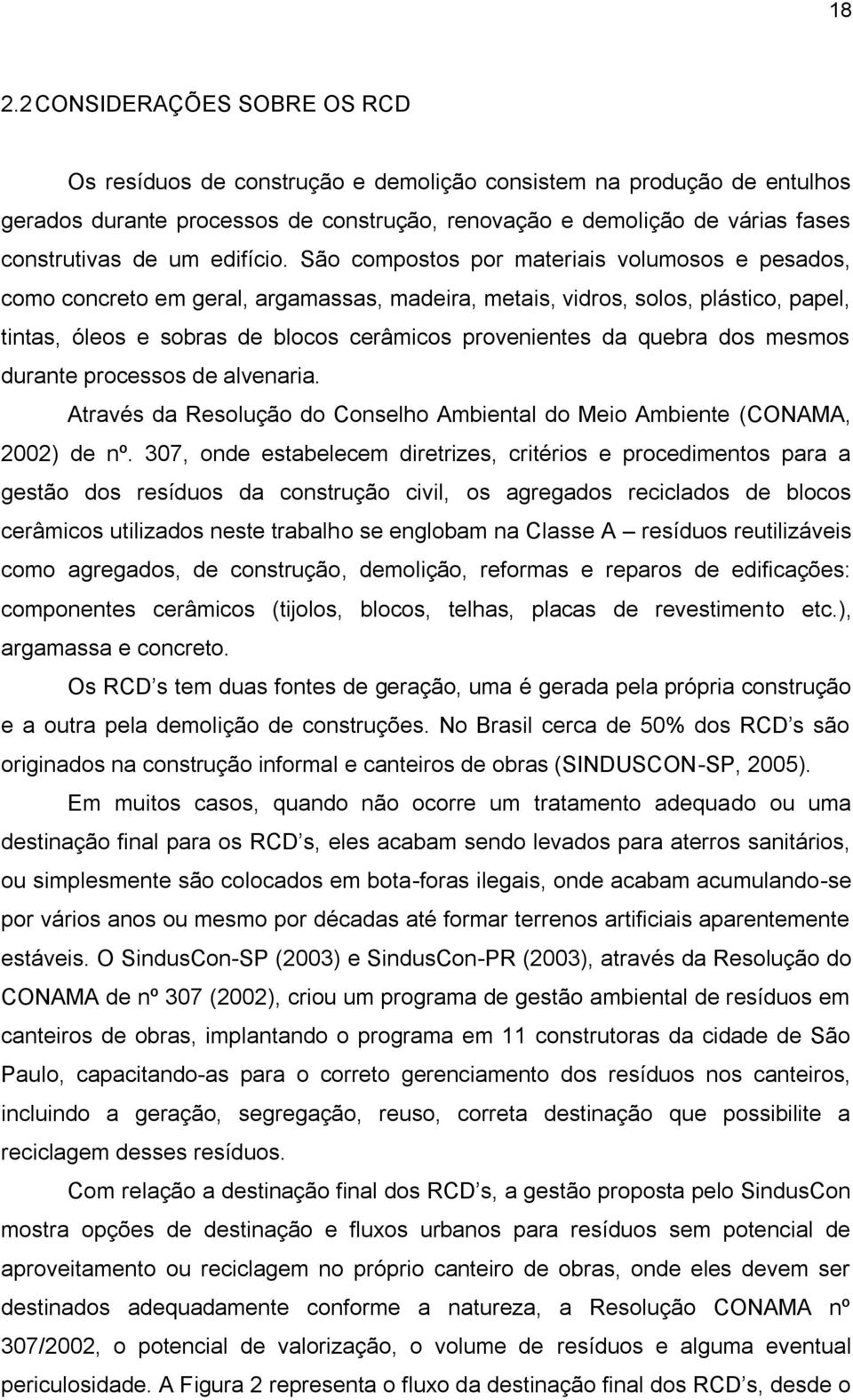 18

2.2 CONSIDERAÇÕES SOBRE OS RCD

Os resíduos de construção e demolição consistem na produção de entulhos gerados durante processos de construção, renovação e demolição de várias fases construtivas de um edifício. São compostos por materiais volumosos e pesados, como concreto em geral, argamassas, madeira, metais, vidros, solos, plástico, papel, tintas, óleos e sobras de blocos cerâmicos provenientes da quebra dos mesmos durante processos de alvenaria.

Através da Resolução do Conselho Ambiental do Meio Ambiente (CONAMA, 2002) de nº. 307, onde estabelecem diretrizes, critérios e procedimentos para a gestão dos resíduos da construção civil, os agregados reciclados de blocos cerâmicos utilizados neste trabalho se englobam na Classe A – resíduos reutilizáveis como agregados, de construção, demolição, reformas e reparos de edificações: componentes cerâmicos (tijolos, blocos, telhas, placas de revestimento etc.), argamassa e concreto.

Os RCD s tem duas fontes de geração, uma é gerada pela própria construção e a outra pela demolição de construções. No Brasil cerca de 50% dos RCD s são originados na construção informal e canteiros de obras (SINDUSCON-SP, 2005).

Em muitos casos, quando não ocorre um tratamento adequado ou uma destinação final para os RCD s, eles acabam sendo levados para aterros sanitários, ou simplesmente são colocados em bota-foras ilegais, onde acabam acumulando-se por vários anos ou mesmo por décadas até formar terrenos artificiais aparentemente estáveis. O SindusCon-SP (2003) e SindusCon-PR (2003), através da Resolução do CONAMA de nº 307 (2002), criou um programa de gestão ambiental de resíduos em canteiros de obras, implantando o programa em 11 construtoras da cidade de São Paulo, capacitando-as para o correto gerenciamento dos resíduos nos canteiros, incluindo a geração, segregação, reuso, correta destinação que possibilite a reciclagem desses resíduos.

Com relação a destinação final dos RCD s, a gestão proposta pelo SindusCon mostra opções de destinação e fluxos urbanos para resíduos sem potencial de aproveitamento ou reciclagem no próprio canteiro de obras, onde eles devem ser destinados adequadamente conforme a natureza, a Resolução CONAMA nº 307/2002, o potencial de valorização, o volume de resíduos e alguma eventual periculosidade. A Figura 2 representa o fluxo da destinação final dos RCD s, desde o